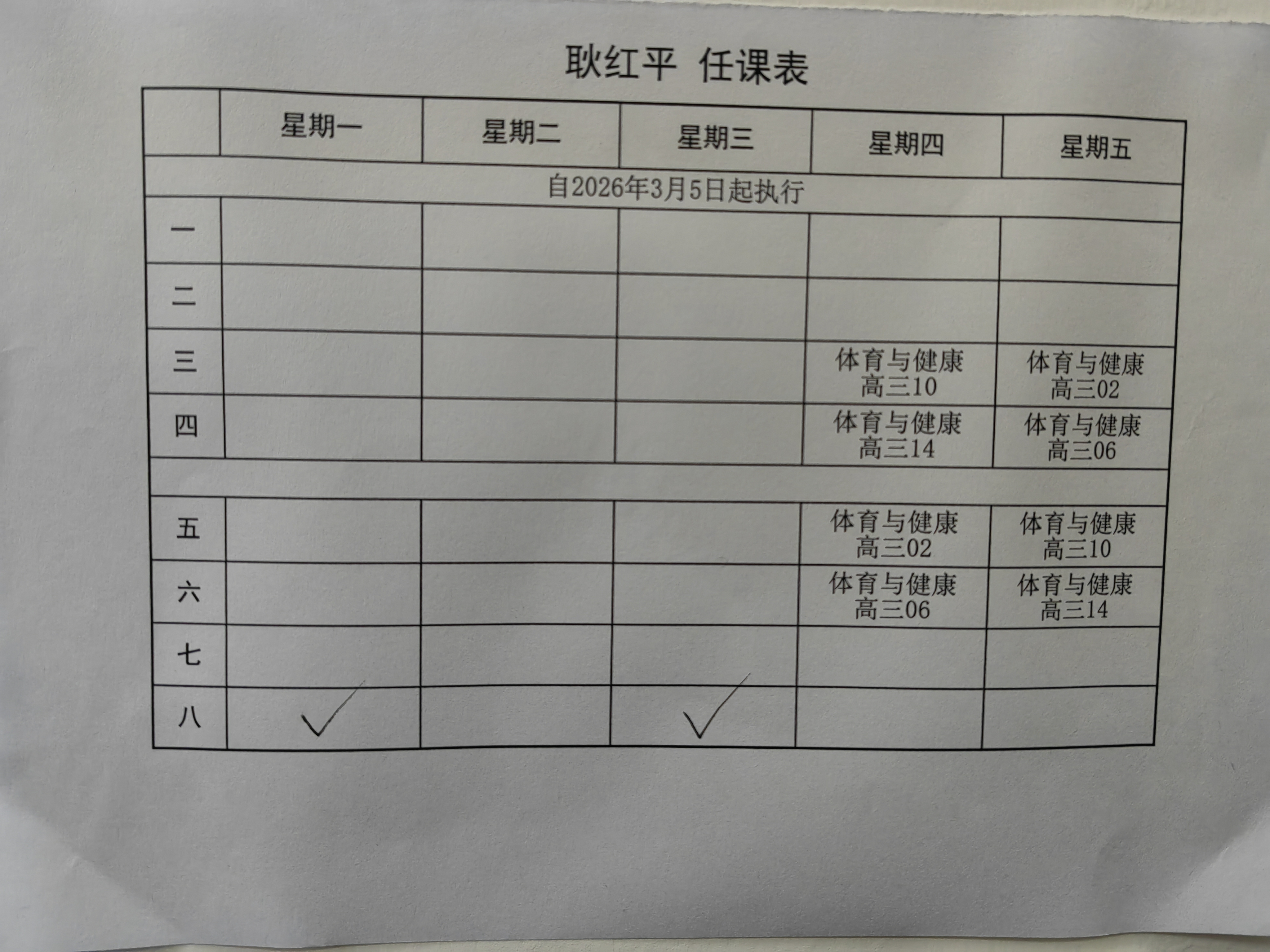 耿红平 任课表

|  | 星期一 | 星期二 | 星期三 | 星期四 | 星期五 |
|---|---|---|---|---|---|
| 自2026年3月5日起执行 |  |  |  |  |  |
| 一 |  |  |  |  |  |
| 二 |  |  |  |  |  |
| 三 |  |  |  | 体育与健康 高三10 | 体育与健康 高三02 |
| 四 |  |  |  | 体育与健康 高三14 | 体育与健康 高三06 |
|  |  |  |  |  |  |
| 五 |  |  |  | 体育与健康 高三02 | 体育与健康 高三10 |
| 六 |  |  |  | 体育与健康 高三06 | 体育与健康 高三14 |
| 七 |  |  |  |  |  |
| 八 | ✓ |  | ✓ |  |  |